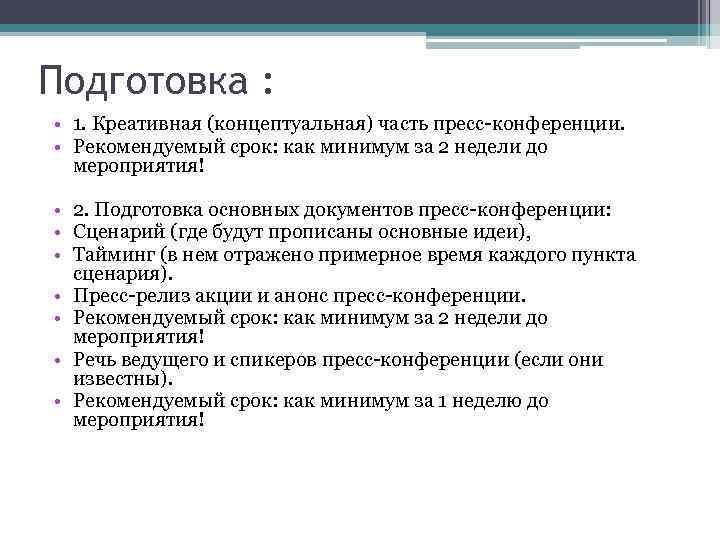 Подготовка :

• 1. Креативная (концептуальная) часть пресс-конференции.
• Рекомендуемый срок: как минимум за 2 недели до мероприятия!

• 2. Подготовка основных документов пресс-конференции:
• Сценарий (где будут прописаны основные идеи),
• Тайминг (в нем отражено примерное время каждого пункта сценария).
• Пресс-релиз акции и анонс пресс-конференции.
• Рекомендуемый срок: как минимум за 2 недели до мероприятия!
• Речь ведущего и спикеров пресс-конференции (если они известны).
• Рекомендуемый срок: как минимум за 1 неделю до мероприятия!